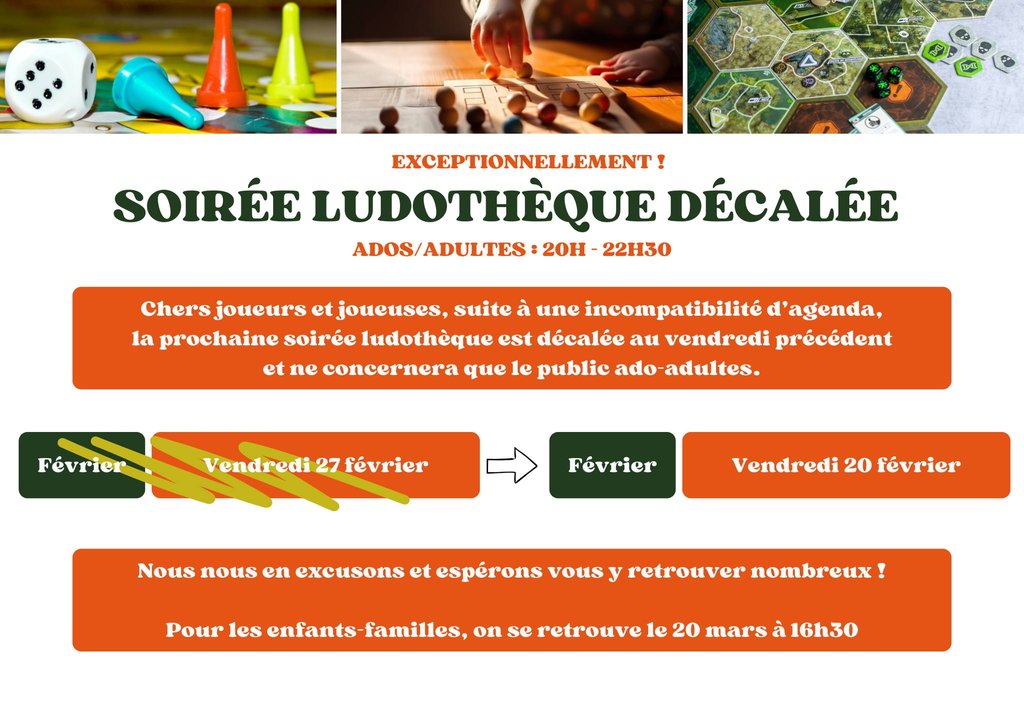 EXCEPTIONNELLEMENT !

SOIRÉE LUDOTHÈQUE DÉCALÉE

ADOS/ADULTES : 20H - 22H30

Chers joueurs et joueuses, suite à une incompatibilité d'agenda, la prochaine soirée ludothèque est décalée au vendredi précédent et ne concernera que le public ado-adultes.

Février

Vendredi 27 février

Février

Vendredi 20 février

Nous nous en excusons et espérons vous y retrouver nombreux !

Pour les enfants-familles, on se retrouve le 20 mars à 16h30